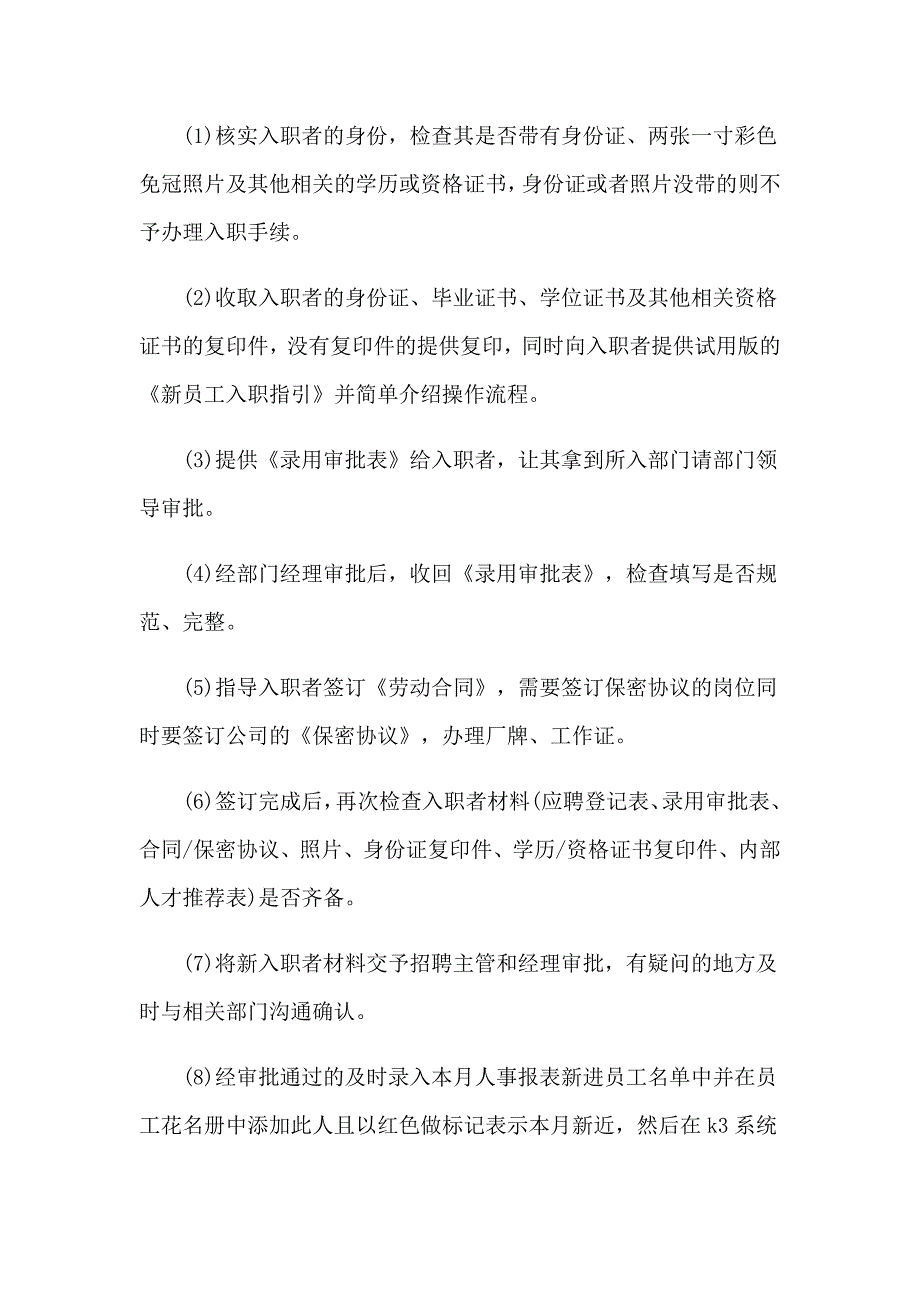 (1)核实入职者的身份，检查其是否带有身份证、两张一寸彩色免冠照片及其他相关的学历或资格证书，身份证或者照片没带的则不予办理入职手续。

(2)收取入职者的身份证、毕业证书、学位证书及其他相关资格证书的复印件，没有复印件的提供复印，同时向入职者提供试用版的《新员工入职指引》并简单介绍操作流程。

(3)提供《录用审批表》给入职者，让其拿到所入部门请部门领导审批。

(4)经部门经理审批后，收回《录用审批表》，检查填写是否规范、完整。

(5)指导入职者签订《劳动合同》，需要签订保密协议的岗位同时要签订公司的《保密协议》，办理厂牌、工作证。

(6)签订完成后，再次检查入职者材料(应聘登记表、录用审批表、合同/保密协议、照片、身份证复印件、学历/资格证书复印件、内部人才推荐表)是否齐备。

(7)将新入职者材料交予招聘主管和经理审批，有疑问的地方及时与相关部门沟通确认。

(8)经审批通过的及时录入本月人事报表新进员工名单中并在员工花名册中添加此人且以红色做标记表示本月新近，然后在 k3 系统